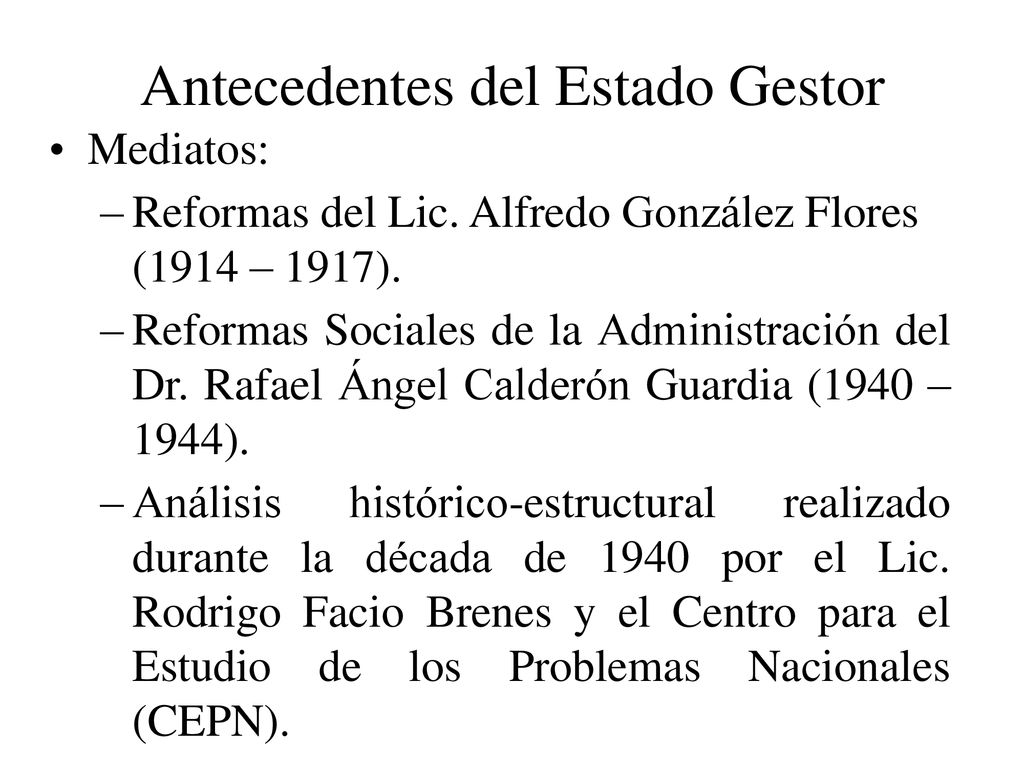 Antecedentes del Estado Gestor

• Mediatos:

– Reformas del Lic. Alfredo González Flores (1914 – 1917).

– Reformas Sociales de la Administración del Dr. Rafael Ángel Calderón Guardia (1940 – 1944).

– Análisis histórico-estructural realizado durante la década de 1940 por el Lic. Rodrigo Facio Brenes y el Centro para el Estudio de los Problemas Nacionales (CEPN).